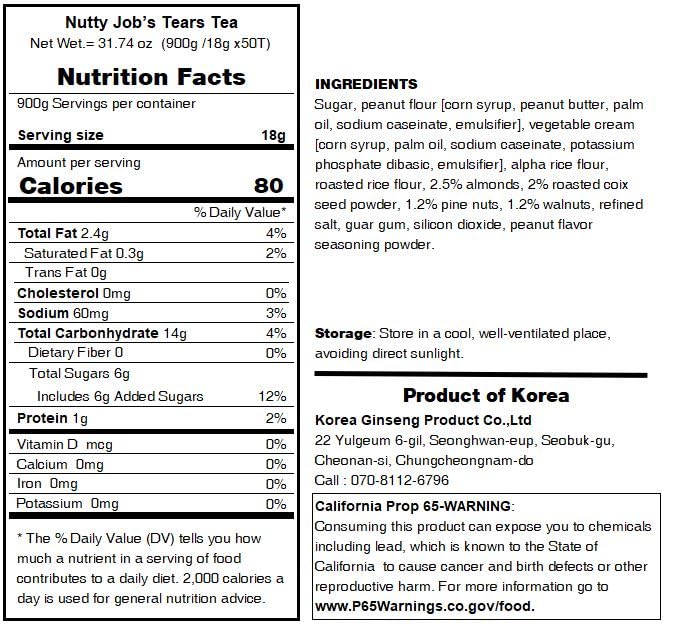 Nutty Job's Tears Tea
Net Wet.= 31.74 oz (900g /18g x50T)

Nutrition Facts

900g Servings per container

Serving size 18g

Amount per serving
Calories 80

% Daily Value*

Total Fat 2.4g 4%
Saturated Fat 0.3g 2%
Trans Fat 0g
Cholesterol 0mg 0%
Sodium 60mg 3%
Total Carbonhydrate 14g 4%
Dietary Fiber 0 0%
Total Sugars 6g
Includes 6g Added Sugars 12%
Protein 1g 2%
Vitamin D mcg 0%
Calcium 0mg 0%
Iron 0mg 0%
Potassium 0mg 0%

* The % Daily Value (DV) tells you how much a nutrient in a serving of food contributes to a daily diet. 2,000 calories a day is used for general nutrition advice.

INGREDIENTS
Sugar, peanut flour [corn syrup, peanut butter, palm oil, sodium caseinate, emulsifier], vegetable cream [corn syrup, palm oil, sodium caseinate, potassium phosphate dibasic, emulsifier], alpha rice flour, roasted rice flour, 2.5% almonds, 2% roasted coix seed powder, 1.2% pine nuts, 1.2% walnuts, refined salt, guar gum, silicon dioxide, peanut flavor seasoning powder.

Storage: Store in a cool, well-ventilated place, avoiding direct sunlight.

Product of Korea

Korea Ginseng Product Co.,Ltd
22 Yulgeum 6-gil, Seonghwan-eup, Seobuk-gu,
Cheonan-si, Chungcheongnam-do
Call : 070-8112-6796

California Prop 65-WARNING:
Consuming this product can expose you to chemicals including lead, which is known to the State of California to cause cancer and birth defects or other reproductive harm. For more information go to www.P65Warnings.co.gov/food.